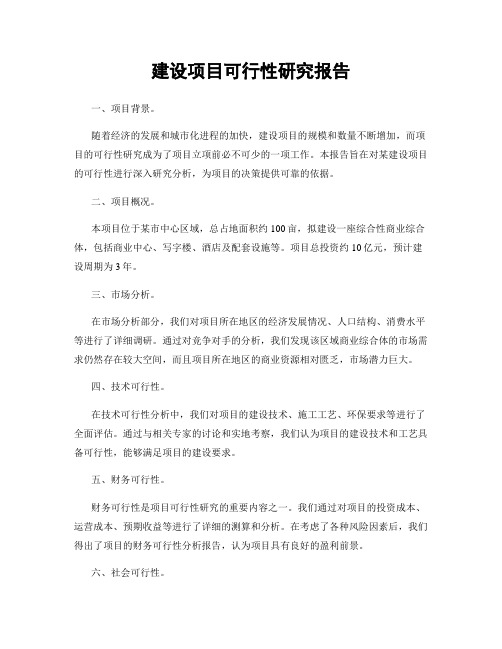 建设项目可行性研究报告

一、项目背景。

随着经济的发展和城市化进程的加快，建设项目的规模和数量不断增加，而项目的可行性研究成为了项目立项前必不可少的一项工作。本报告旨在对某建设项目的可行性进行深入研究分析，为项目的决策提供可靠的依据。

二、项目概况。

本项目位于某市中心区域，总占地面积约100亩，拟建设一座综合性商业综合体，包括商业中心、写字楼、酒店及配套设施等。项目总投资约10亿元，预计建设周期为3年。

三、市场分析。

在市场分析部分，我们对项目所在地区的经济发展情况、人口结构、消费水平等进行了详细调研。通过对竞争对手的分析，我们发现该区域商业综合体的市场需求仍然存在较大空间，而且项目所在地区的商业资源相对匮乏，市场潜力巨大。

四、技术可行性。

在技术可行性分析中，我们对项目的建设技术、施工工艺、环保要求等进行了全面评估。通过与相关专家的讨论和实地考察，我们认为项目的建设技术和工艺具备可行性，能够满足项目的建设要求。

五、财务可行性。

财务可行性是项目可行性研究的重要内容之一。我们通过对项目的投资成本、运营成本、预期收益等进行了详细的测算和分析。在考虑了各种风险因素后，我们得出了项目的财务可行性分析报告，认为项目具有良好的盈利前景。

六、社会可行性。